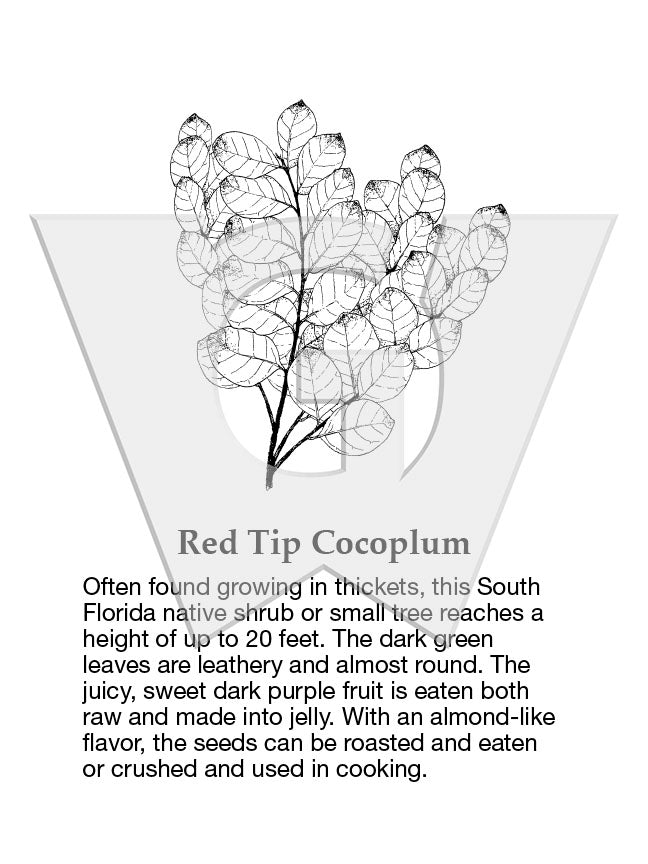 Red Tip Cocoplum

Often found growing in thickets, this South Florida native shrub or small tree reaches a height of up to 20 feet. The dark green leaves are leathery and almost round. The juicy, sweet dark purple fruit is eaten both raw and made into jelly. With an almond-like flavor, the seeds can be roasted and eaten or crushed and used in cooking.